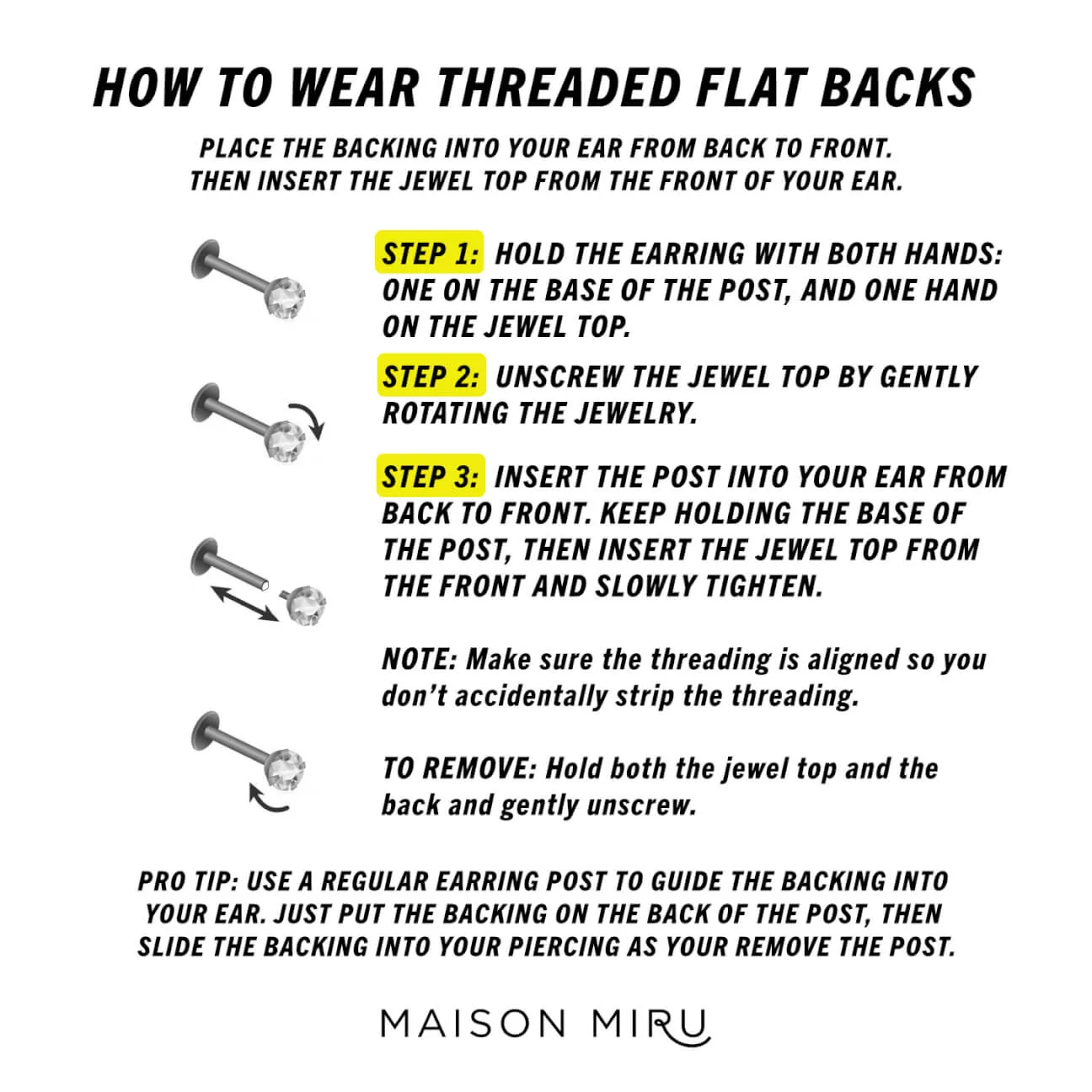 HOW TO WEAR THREADED FLAT BACKS

PLACE THE BACKING INTO YOUR EAR FROM BACK TO FRONT. THEN INSERT THE JEWEL TOP FROM THE FRONT OF YOUR EAR.

STEP 1: HOLD THE EARRING WITH BOTH HANDS: ONE ON THE BASE OF THE POST, AND ONE HAND ON THE JEWEL TOP.

STEP 2: UNSCREW THE JEWEL TOP BY GENTLY ROTATING THE JEWELRY.

STEP 3: INSERT THE POST INTO YOUR EAR FROM BACK TO FRONT. KEEP HOLDING THE BASE OF THE POST, THEN INSERT THE JEWEL TOP FROM THE FRONT AND SLOWLY TIGHTEN.

NOTE: Make sure the threading is aligned so you don't accidentally strip the threading.

TO REMOVE: Hold both the jewel top and the back and gently unscrew.

PRO TIP: USE A REGULAR EARRING POST TO GUIDE THE BACKING INTO YOUR EAR. JUST PUT THE BACKING ON THE BACK OF THE POST, THEN SLIDE THE BACKING INTO YOUR PIERCING AS YOUR REMOVE THE POST.

MAISON MIRU